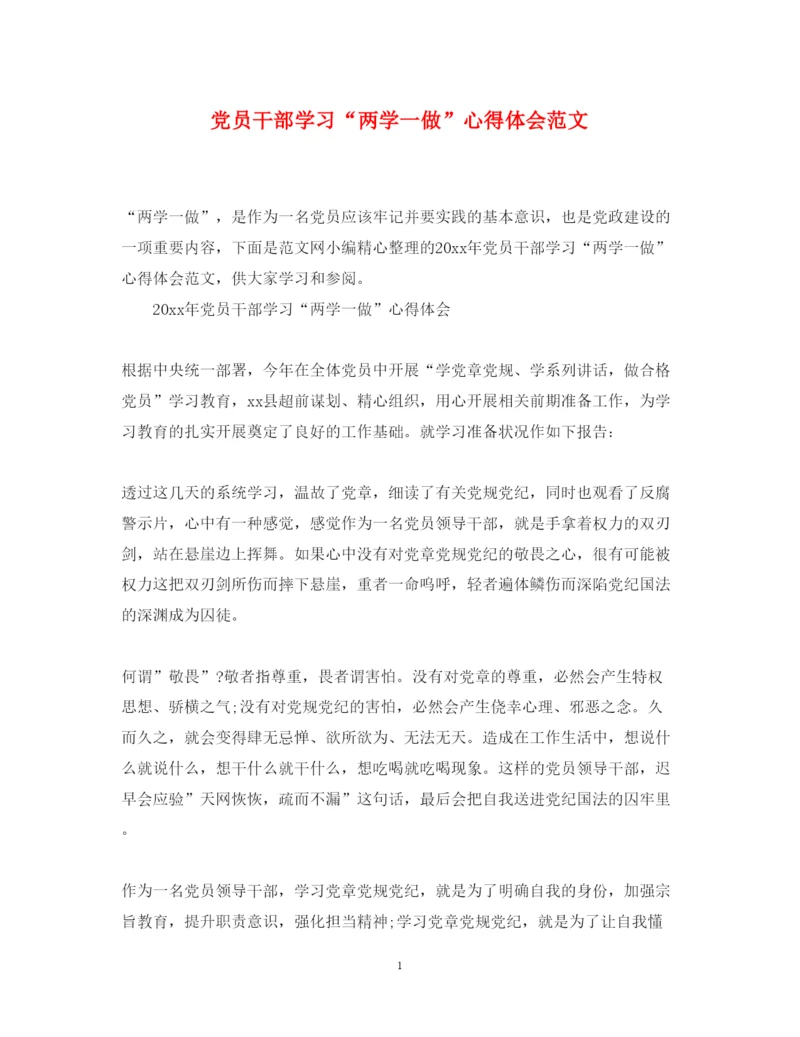 党员干部学习“两学一做”心得体会范文

“两学一做”，是作为一名党员应该牢记并要实践的基本意识，也是党政建设的一项重要内容，下面是范文网小编精心整理的20xx年党员干部学习“两学一做”心得体会范文，供大家学习和参阅。

20xx年党员干部学习“两学一做”心得体会

根据中央统一部署，今年在全体党员中开展“学党章党规、学系列讲话，做合格党员”学习教育，xx县超前谋划、精心组织，用心开展相关前期准备工作，为学习教育的扎实开展奠定了良好的工作基础。就学习准备状况作如下报告：

透过这几天的系统学习，温故了党章，细读了有关党规党纪，同时也观看了反腐警示片，心中有一种感觉，感觉作为一名党员领导干部，就是手拿着权力的双刃剑，站在悬崖边上挥舞。如果心中没有对党章党规党纪的敬畏之心，很有可能被权力这把双刃剑所伤而摔下悬崖，重者一命呜呼，轻者遍体鳞伤而深陷党纪国法的深渊成为囚徒。

何谓”敬畏”?敬者指尊重，畏者谓害怕。没有对党章的尊重，必然会产生特权思想、骄横之气;没有对党规党纪的害怕，必然会产生侥幸心理、邪恶之念。久而久之，就会变得肆无忌惮、欲所欲为、无法无天。造成在工作生活中，想说什么就说什么，想干什么就干什么，想吃喝就吃喝现象。这样的党员领导干部，迟早会应验”天网恢恢，疏而不漏”这句话，最后会把自我送进党纪国法的囚牢里。

作为一名党员领导干部，学习党章党规党纪，就是为了明确自我的身份，加强宗旨教育，提升职责意识，强化担当精神;学习党章党规党纪，就是为了让自我懂

1